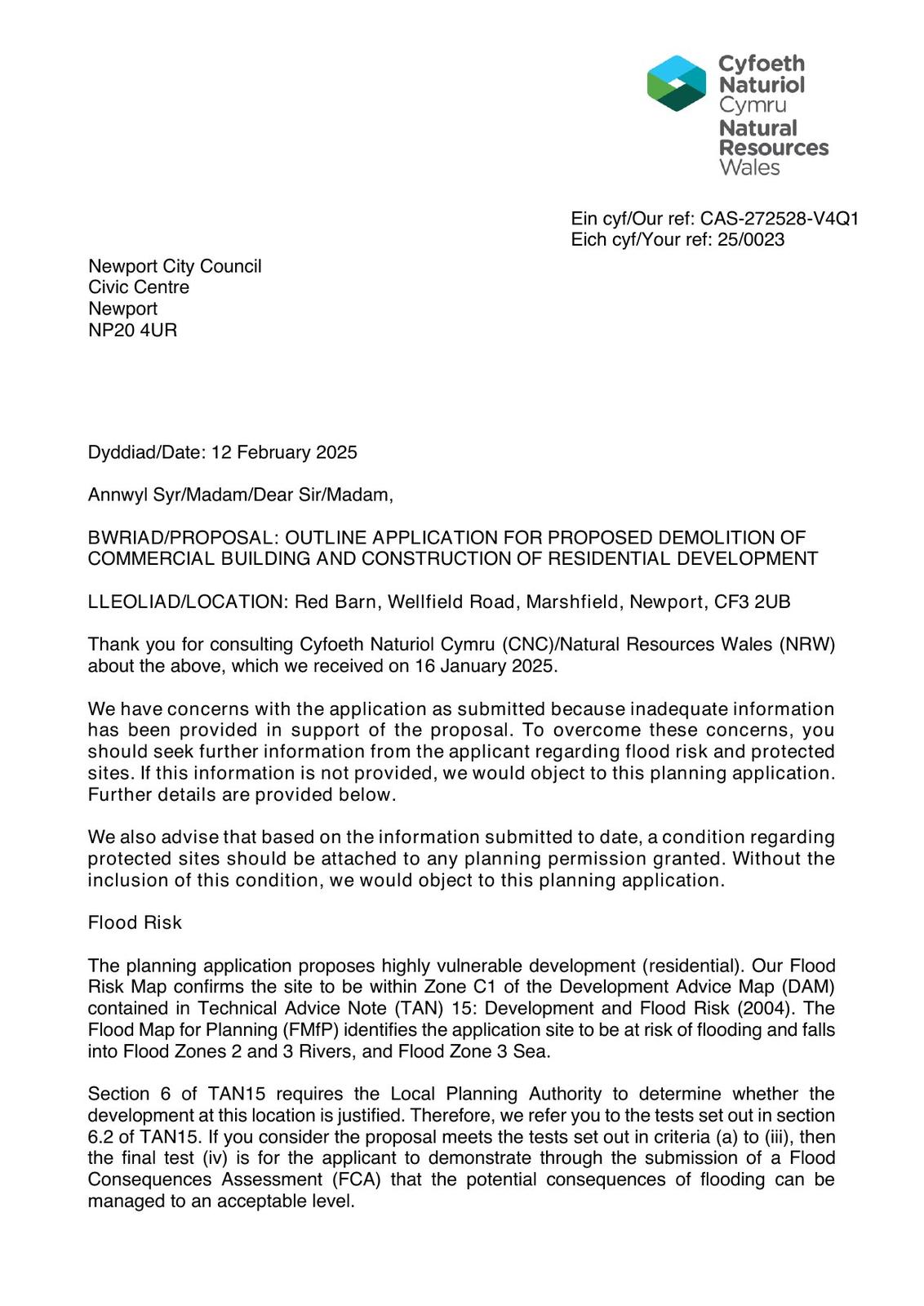 Cyfoeth Naturiol Cymru
Natural Resources Wales

Ein cyf/Our ref: CAS-272528-V4Q1
Eich cyf/Your ref: 25/0023

Newport City Council
Civic Centre
Newport
NP20 4UR

Dyddiad/Date: 12 February 2025

Annwyl Syr/Madam/Dear Sir/Madam,

BWRIAD/PROPOSAL: OUTLINE APPLICATION FOR PROPOSED DEMOLITION OF COMMERCIAL BUILDING AND CONSTRUCTION OF RESIDENTIAL DEVELOPMENT

LLEOLIAD/LOCATION: Red Barn, Wellfield Road, Marshfield, Newport, CF3 2UB

Thank you for consulting Cyfoeth Naturiol Cymru (CNC)/Natural Resources Wales (NRW) about the above, which we received on 16 January 2025.

We have concerns with the application as submitted because inadequate information has been provided in support of the proposal. To overcome these concerns, you should seek further information from the applicant regarding flood risk and protected sites. If this information is not provided, we would object to this planning application. Further details are provided below.

We also advise that based on the information submitted to date, a condition regarding protected sites should be attached to any planning permission granted. Without the inclusion of this condition, we would object to this planning application.

Flood Risk

The planning application proposes highly vulnerable development (residential). Our Flood Risk Map confirms the site to be within Zone C1 of the Development Advice Map (DAM) contained in Technical Advice Note (TAN) 15: Development and Flood Risk (2004). The Flood Map for Planning (FMfP) identifies the application site to be at risk of flooding and falls into Flood Zones 2 and 3 Rivers, and Flood Zone 3 Sea.

Section 6 of TAN15 requires the Local Planning Authority to determine whether the development at this location is justified. Therefore, we refer you to the tests set out in section 6.2 of TAN15. If you consider the proposal meets the tests set out in criteria (a) to (iii), then the final test (iv) is for the applicant to demonstrate through the submission of a Flood Consequences Assessment (FCA) that the potential consequences of flooding can be managed to an acceptable level.